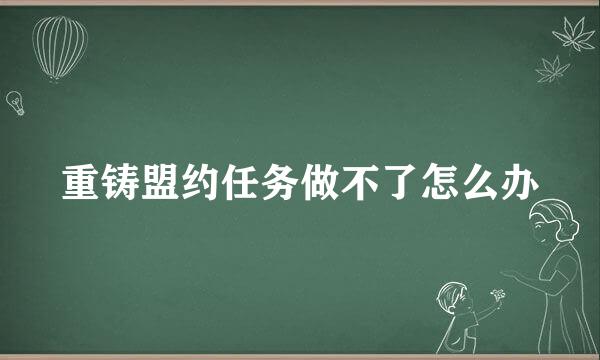 重铸盟约任务做不了怎么办